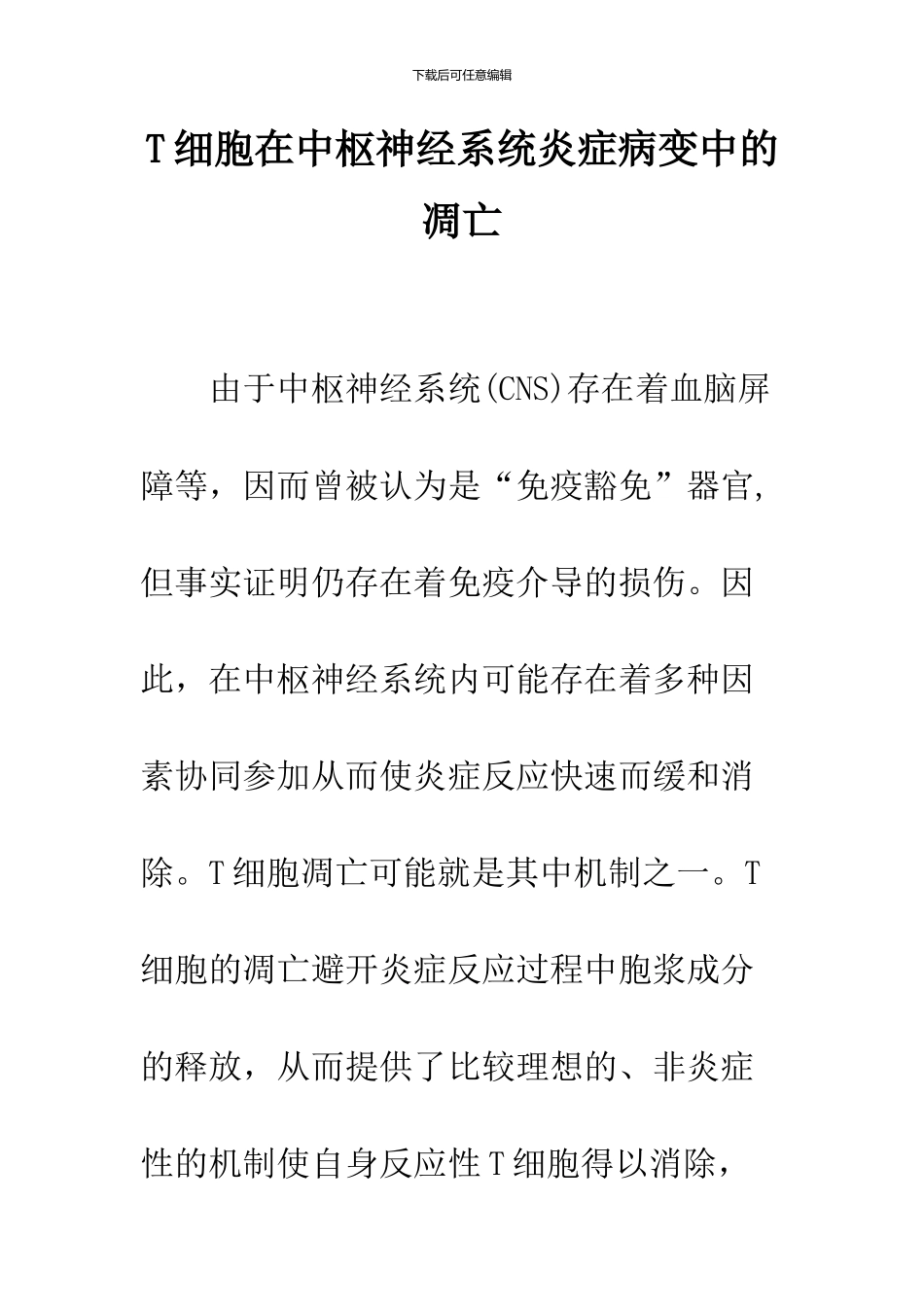 下载后可任意编辑

T细胞在中枢神经系统炎症病变中的凋亡

由于中枢神经系统(CNS)存在着血脑屏障等，因而曾被认为是“免疫豁免”器官，但事实证明仍存在着免疫介导的损伤。因此，在中枢神经系统内可能存在着多种因素协同参加从而使炎症反应快速而缓和消除。T细胞凋亡可能就是其中机制之一。T细胞的凋亡避开炎症反应过程中胞浆成分的释放，从而提供了比较理想的、非炎症性的机制使自身反应性T细胞得以消除，